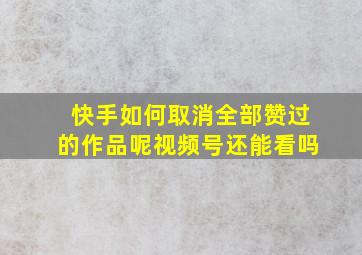 快手如何取消全部赞过的作品呢视频号还能看吗